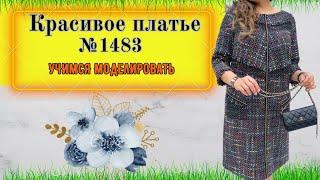 Красивое платье №1483

УЧИМСЯ МОДЕЛИРОВАТЬ